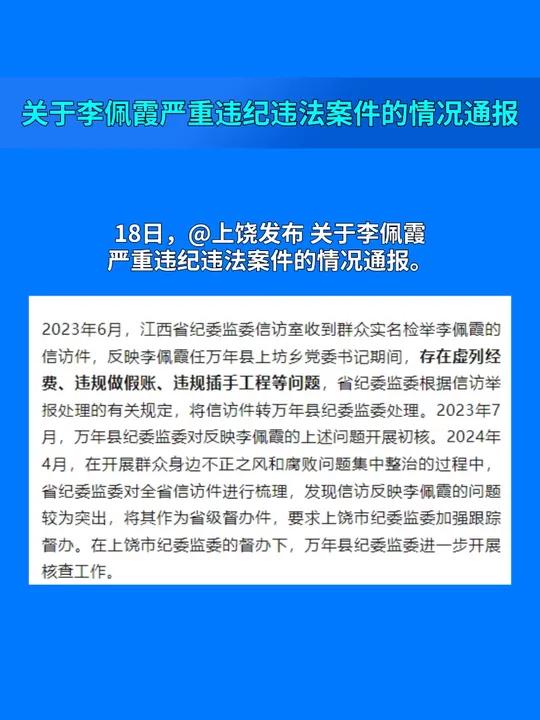 关于李佩霞严重违纪违法案件的情况通报

18日，@上饶发布 关于李佩霞严重违纪违法案件的情况通报。

2023年6月，江西省纪委监委信访室收到群众实名检举李佩霞的信访件，反映李佩霞任万年县上坊乡党委书记期间，存在虚列经费、违规做假账、违规插手工程等问题，省纪委监委根据信访举报处理的有关规定，将信访件转万年县纪委监委处理。2023年7月，万年县纪委监委对反映李佩霞的上述问题开展初核。2024年4月，在开展群众身边不正之风和腐败问题集中整治的过程中，省纪委监委对全省信访件进行梳理，发现信访反映李佩霞的问题较为突出，将其作为省级督办件，要求上饶市纪委监委加强跟踪督办。在上饶市纪委监委的督办下，万年县纪委监委进一步开展核查工作。